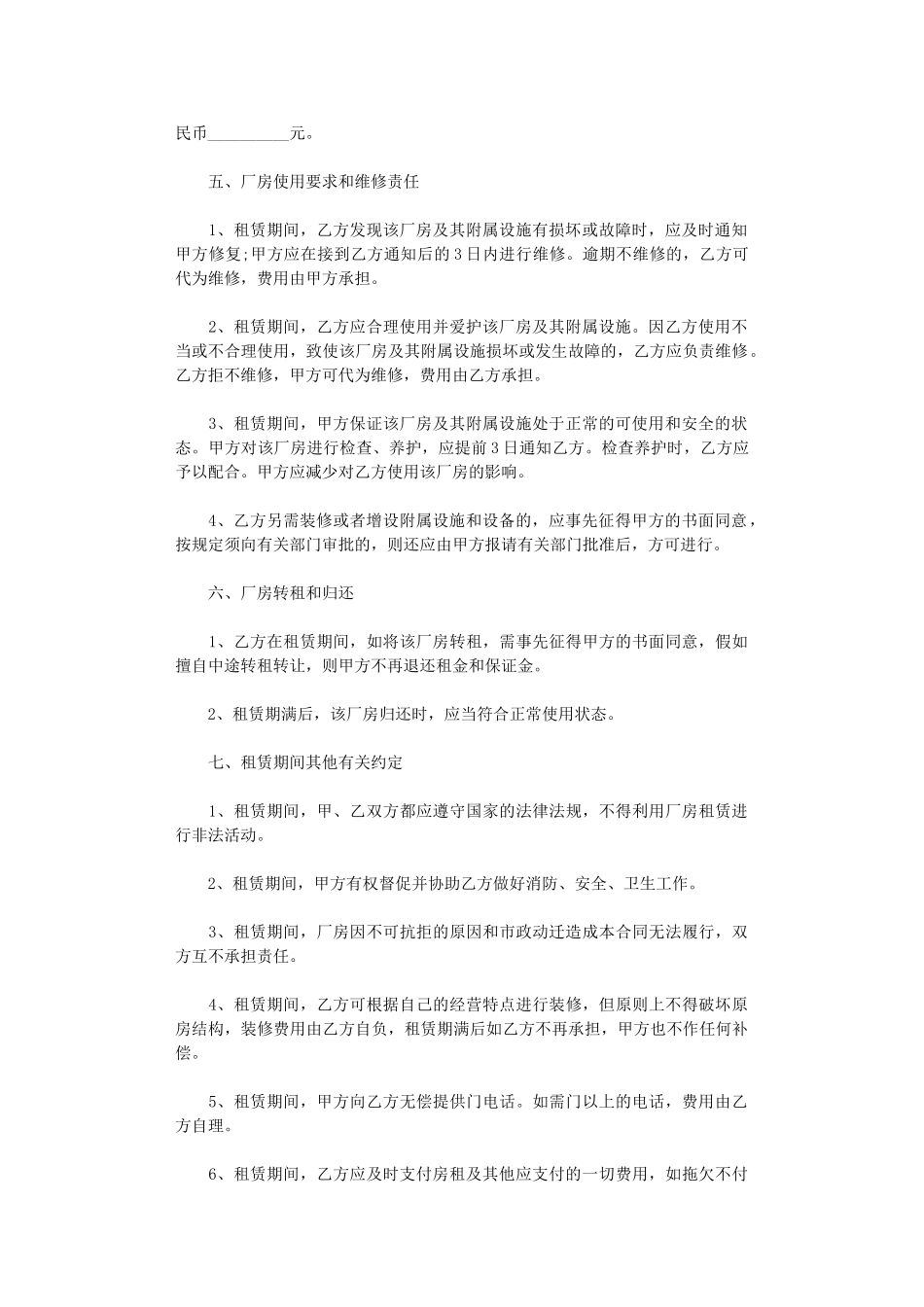 民币__________元。

五、厂房使用要求和维修责任

1、租赁期间，乙方发现该厂房及其附属设施有损坏或故障时，应及时通知甲方修复;甲方应在接到乙方通知后的3日内进行维修。逾期不维修的，乙方可代为维修，费用由甲方承担。

2、租赁期间，乙方应合理使用并爱护该厂房及其附属设施。因乙方使用不当或不合理使用，致使该厂房及其附属设施损坏或发生故障的，乙方应负责维修。乙方拒不维修，甲方可代为维修，费用由乙方承担。

3、租赁期间，甲方保证该厂房及其附属设施处于正常的可使用和安全的状态。甲方对该厂房进行检查、养护，应提前3日通知乙方。检查养护时，乙方应予以配合。甲方应减少对乙方使用该厂房的影响。

4、乙方另需装修或者增设附属设施和设备的，应事先征得甲方的书面同意，按规定须向有关部门审批的，则还应由甲方报请有关部门批准后，方可进行。

六、厂房转租和归还

1、乙方在租赁期间，如将该厂房转租，需事先征得甲方的书面同意，假如擅自中途转租转让，则甲方不再退还租金和保证金。

2、租赁期满后，该厂房归还时，应当符合正常使用状态。

七、租赁期间其他有关约定

1、租赁期间，甲、乙双方都应遵守国家的法律法规，不得利用厂房租赁进行非法活动。

2、租赁期间，甲方有权督促并协助乙方做好消防、安全、卫生工作。

3、租赁期间，厂房因不可抗拒的原因和市政动迁造成本合同无法履行，双方互不承担责任。

4、租赁期间，乙方可根据自己的经营特点进行装修，但原则上不得破坏原房结构，装修费用由乙方自负，租赁期满后如乙方不再承担，甲方也不作任何补偿。

5、租赁期间，甲方向乙方无偿提供门电话。如需门以上的电话，费用由乙方自理。

6、租赁期间，乙方应及时支付房租及其他应支付的一切费用，如拖欠不付